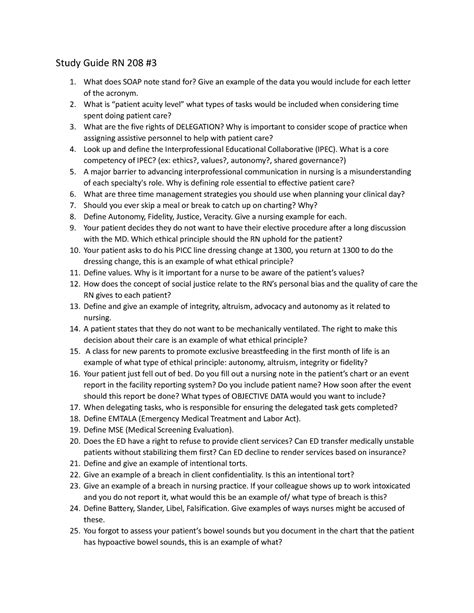 Study Guide RN 208 #3

1. What does SOAP note stand for? Give an example of the data you would include for each letter of the acronym.
2. What is "patient acuity level" what types of tasks would be included when considering time spent doing patient care?
3. What are the five rights of DELEGATION? Why is important to consider scope of practice when assigning assistive personnel to help with patient care?
4. Look up and define the Interprofessional Educational Collaborative (IPEC). What is a core competency of IPEC? (ex: ethics?, values?, autonomy?, shared governance?)
5. A major barrier to advancing interprofessional communication in nursing is a misunderstanding of each specialty's role. Why is defining role essential to effective patient care?
6. What are three time management strategies you should use when planning your clinical day?
7. Should you ever skip a meal or break to catch up on charting? Why?
8. Define Autonomy, Fidelity, Justice, Veracity. Give a nursing example for each.
9. Your patient decides they do not want to have their elective procedure after a long discussion with the MD. Which ethical principle should the RN uphold for the patient?
10. Your patient asks to do his PICC line dressing change at 1300, you return at 1300 to do the dressing change, this is an example of what ethical principle?
11. Define values. Why is it important for a nurse to be aware of the patient's values?
12. How does the concept of social justice relate to the RN's personal bias and the quality of care the RN gives to each patient?
13. Define and give an example of integrity, altruism, advocacy and autonomy as it related to nursing.
14. A patient states that they do not want to be mechanically ventilated. The right to make this decision about their care is an example of what ethical principle?
15. A class for new parents to promote exclusive breastfeeding in the first month of life is an example of what type of ethical principle: autonomy, altruism, integrity or fidelity?
16. Your patient just fell out of bed. Do you fill out a nursing note in the patient's chart or an event report in the facility reporting system? Do you include patient name? How soon after the event should this report be done? What types of OBJECTIVE DATA would you want to include?
17. When delegating tasks, who is responsible for ensuring the delegated task gets completed?
18. Define EMTALA (Emergency Medical Treatment and Labor Act).
19. Define MSE (Medical Screening Evaluation).
20. Does the ED have a right to refuse to provide client services? Can ED transfer medically unstable patients without stabilizing them first? Can ED decline to render services based on insurance?
21. Define and give an example of intentional torts.
22. Give an example of a breach in client confidentiality. Is this an intentional tort?
23. Give an example of a breach in nursing practice. If your colleague shows up to work intoxicated and you do not report it, what would this be an example of/ what type of breach is this?
24. Define Battery, Slander, Libel, Falsification. Give examples of ways nurses might be accused of these.
25. You forgot to assess your patient's bowel sounds but you document in the chart that the patient has hypoactive bowel sounds, this is an example of what?